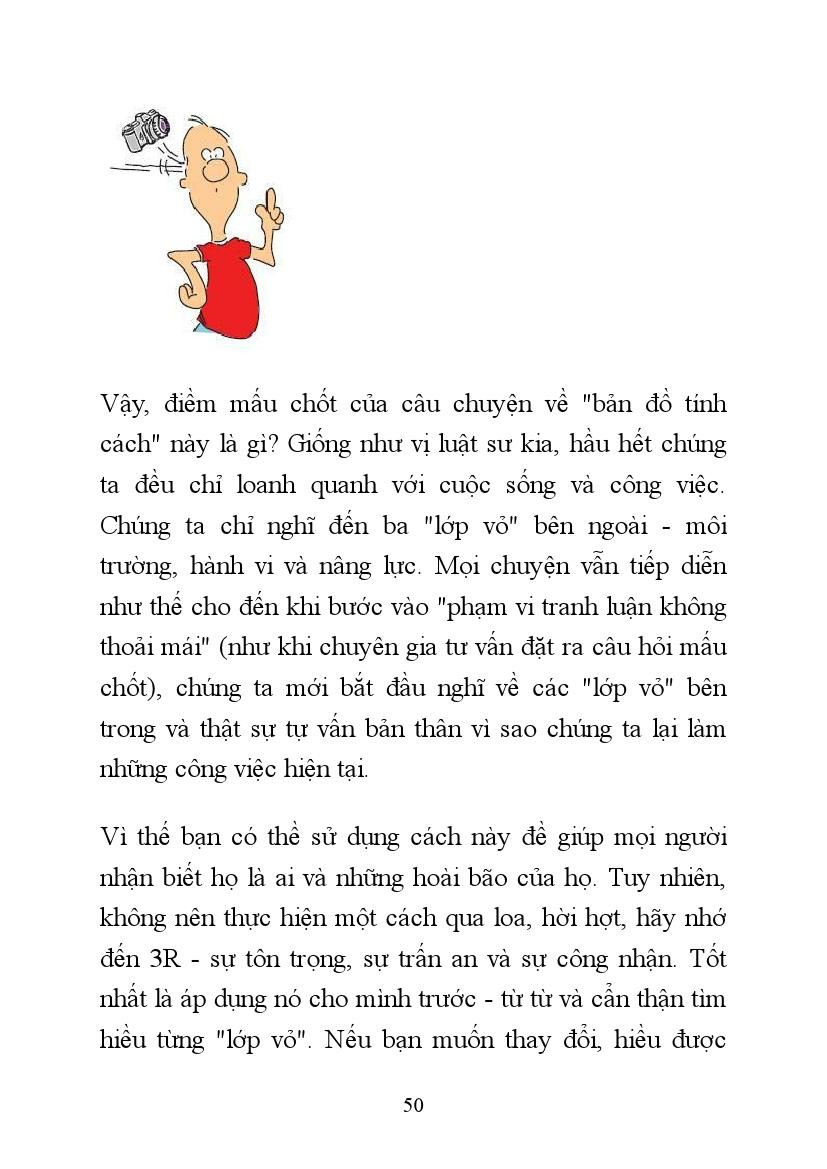 Vậy, điểm mấu chốt của câu chuyện về "bản đồ tính cách" này là gì? Giống như vị luật sư kia, hầu hết chúng ta đều chỉ loanh quanh với cuộc sống và công việc. Chúng ta chỉ nghĩ đến ba "lớp vỏ" bên ngoài - môi trường, hành vi và năng lực. Mọi chuyện vẫn tiếp diễn như thế cho đến khi bước vào "phạm vi tranh luận không thoải mái" (như khi chuyên gia tư vấn đặt ra câu hỏi mấu chốt), chúng ta mới bắt đầu nghĩ về các "lớp vỏ" bên trong và thật sự tự vấn bản thân vì sao chúng ta lại làm những công việc hiện tại.

Vì thế bạn có thể sử dụng cách này để giúp mọi người nhận biết họ là ai và những hoài bão của họ. Tuy nhiên, không nên thực hiện một cách qua loa, hời hợt, hãy nhớ đến 3R - sự tôn trọng, sự trấn an và sự công nhận. Tốt nhất là áp dụng nó cho mình trước - từ từ và cẩn thận tìm hiểu từng "lớp vỏ". Nếu bạn muốn thay đổi, hiểu được

50